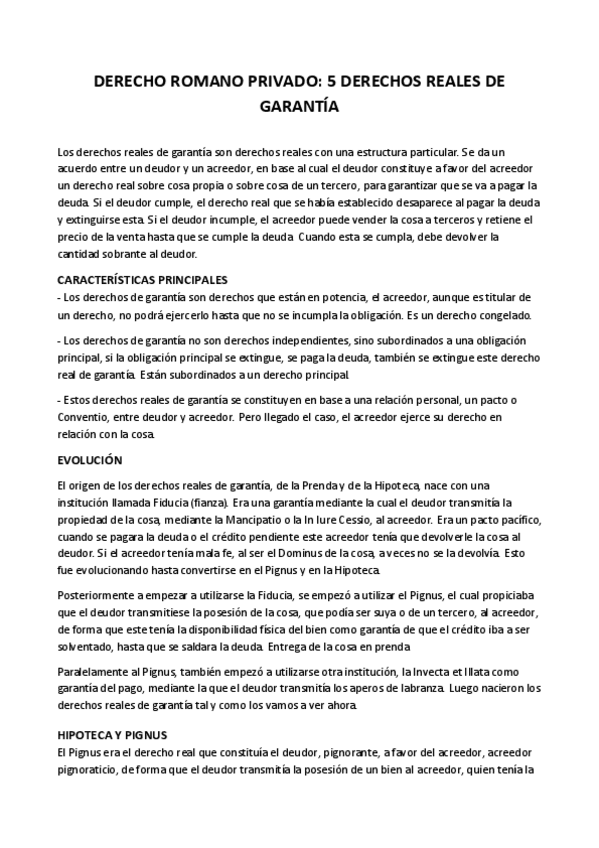 DERECHO ROMANO PRIVADO: 5 DERECHOS REALES DE GARANTÍA

Los derechos reales de garantía son derechos reales con una estructura particular. Se da un acuerdo entre un deudor y un acreedor, en base al cual el deudor constituye a favor del acreedor un derecho real sobre cosa propia o sobre cosa de un tercero, para garantizar que se va a pagar la deuda. Si el deudor cumple, el derecho real que se había establecido desaparece al pagar la deuda y extinguirse esta. Si el deudor incumple, el acreedor puede vender la cosa a terceros y retiene el precio de la venta hasta que se cumple la deuda. Cuando esta se cumpla, debe devolver la cantidad sobrante al deudor.

CARACTERÍSTICAS PRINCIPALES
- Los derechos de garantía son derechos que están en potencia, el acreedor, aunque es titular de un derecho, no podrá ejercerlo hasta que no se incumpla la obligación. Es un derecho congelado.

- Los derechos de garantía no son derechos independientes, sino subordinados a una obligación principal, si la obligación principal se extingue, se paga la deuda, también se extingue este derecho real de garantía. Están subordinados a un derecho principal.

- Estos derechos reales de garantía se constituyen en base a una relación personal, un pacto o Conventio, entre deudor y acreedor. Pero llegado el caso, el acreedor ejerce su derecho en relación con la cosa.

EVOLUCIÓN

El origen de los derechos reales de garantía, de la Prenda y de la Hipoteca, nace con una institución llamada Fiducia (fianza). Era una garantía mediante la cual el deudor transmitía la propiedad de la cosa, mediante la Mancipatio o la In Iure Cessio, al acreedor. Era un pacto pacífico, cuando se pagara la deuda o el crédito pendiente este acreedor tenía que devolverle la cosa al deudor. Si el acreedor tenía mala fe, al ser el Dominus de la cosa, a veces no se la devolvía. Esto fue evolucionando hasta convertirse en el Pignus y en la Hipoteca.

Posteriormente a empezar a utilizarse la Fiducia, se empezó a utilizar el Pignus, el cual propiciaba que el deudor transmitiese la posesión de la cosa, que podía ser suya o de un tercero, al acreedor, de forma que este tenía la disponibilidad física del bien como garantía de que el crédito iba a ser solventado, hasta que se saldara la deuda. Entrega de la cosa en prenda

Paralelamente al Pignus, también empezó a utilizarse otra institución, la Invecta et Illata como garantía del pago, mediante la que el deudor transmitía los aperos de labranza. Luego nacieron los derechos reales de garantía tal y como los vamos a ver ahora.

HIPOTECA Y PIGNUS
El Pignus era el derecho real que constituía el deudor, pignorante, a favor del acreedor, acreedor pignoraticio, de forma que el deudor transmitía la posesión de un bien al acreedor, quien tenía la